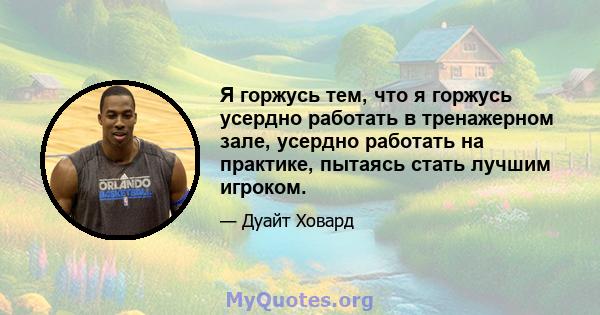 ORLANDO
BASKETBALL

Я горжусь тем, что я горжусь усердно работать в тренажерном зале, усердно работать на практике, пытаясь стать лучшим игроком.

— Дуайт Ховард

MyQuotes.org